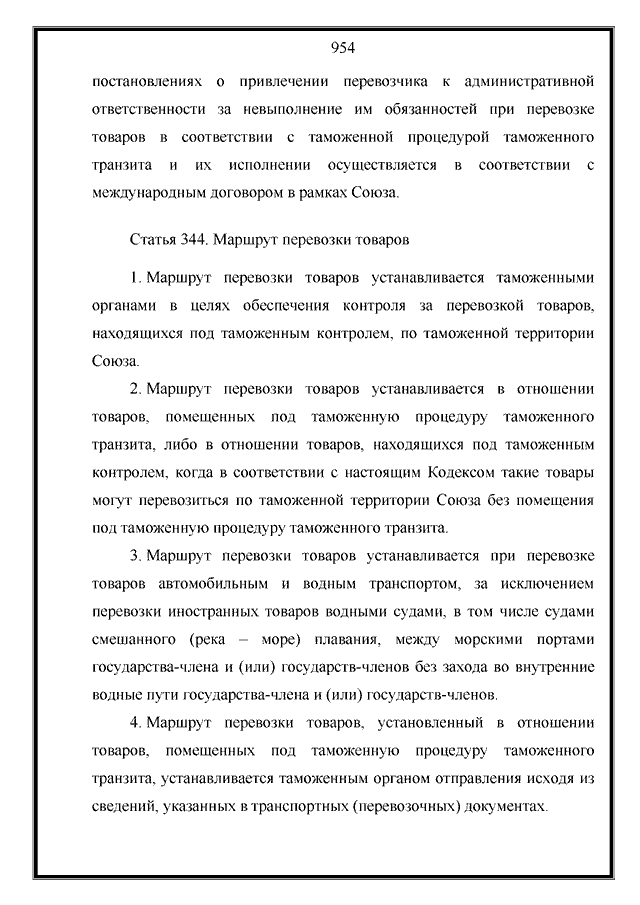 954

постановлениях о привлечении перевозчика к административной ответственности за невыполнение им обязанностей при перевозке товаров в соответствии с таможенной процедурой таможенного транзита и их исполнении осуществляется в соответствии с международным договором в рамках Союза.

Статья 344. Маршрут перевозки товаров

1. Маршрут перевозки товаров устанавливается таможенными органами в целях обеспечения контроля за перевозкой товаров, находящихся под таможенным контролем, по таможенной территории Союза.

2. Маршрут перевозки товаров устанавливается в отношении товаров, помещенных под таможенную процедуру таможенного транзита, либо в отношении товаров, находящихся под таможенным контролем, когда в соответствии с настоящим Кодексом такие товары могут перевозиться по таможенной территории Союза без помещения под таможенную процедуру таможенного транзита.

3. Маршрут перевозки товаров устанавливается при перевозке товаров автомобильным и водным транспортом, за исключением перевозки иностранных товаров водными судами, в том числе судами смешанного (река – море) плавания, между морскими портами государства-члена и (или) государств-членов без захода во внутренние водные пути государства-члена и (или) государств-членов.

4. Маршрут перевозки товаров, установленный в отношении товаров, помещенных под таможенную процедуру таможенного транзита, устанавливается таможенным органом отправления исходя из сведений, указанных в транспортных (перевозочных) документах.